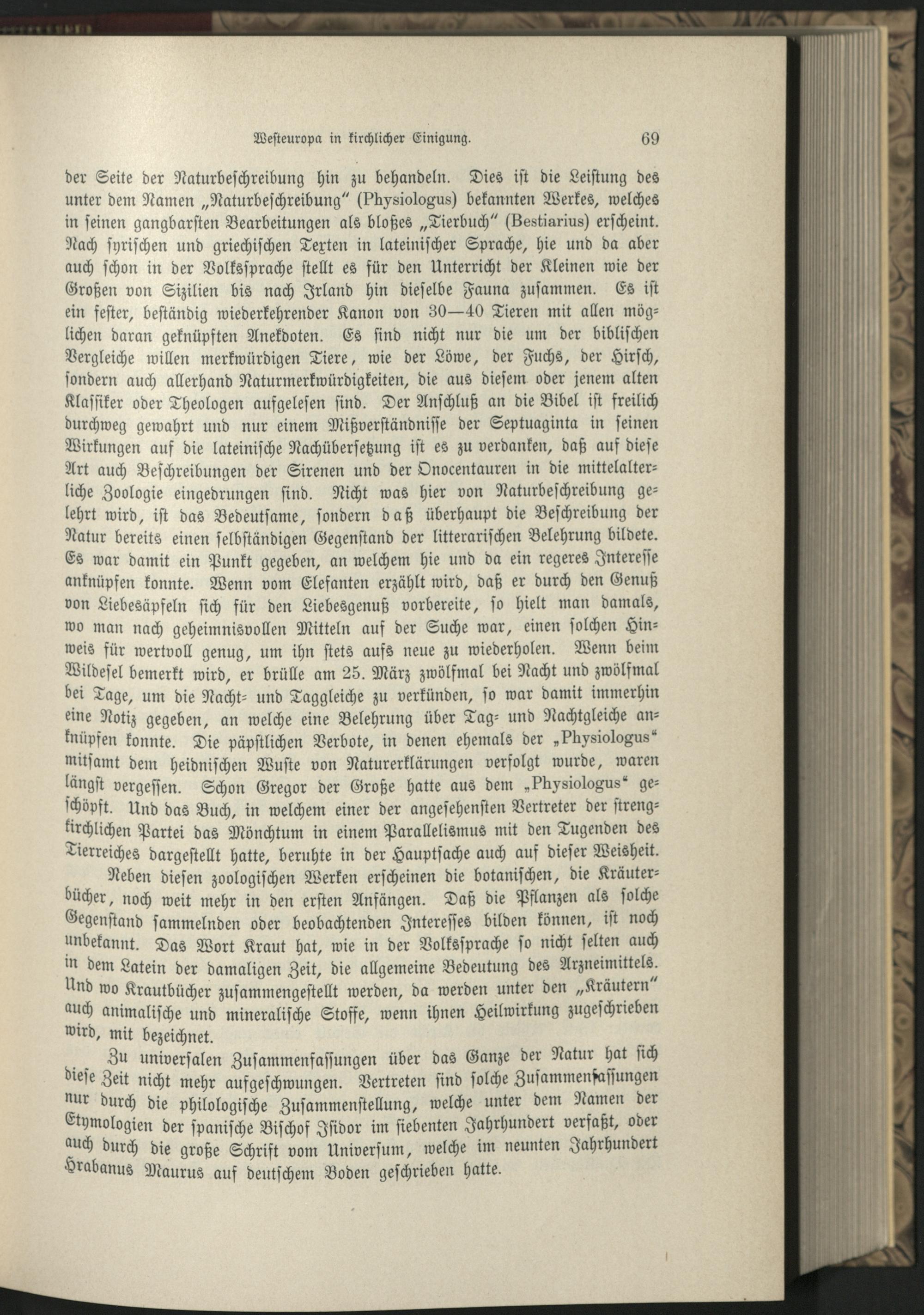 Westeuropa in kirchlicher Einigung. 69

der Seite der Naturbeschreibung hin zu behandeln. Dies ist die Leistung des unter dem Namen „Naturbeschreibung" (Physiologus) bekannten Werkes, welches in seinen gangbarsten Bearbeitungen als bloßes „Tierbuch" (Bestiarius) erscheint. Nach syrischen und griechischen Texten in lateinischer Sprache, hie und da aber auch schon in der Volkssprache stellt es für den Unterricht der Kleinen wie der Großen von Sizilien bis nach Irland hin dieselbe Fauna zusammen. Es ist ein fester, beständig wiederkehrender Kanon von 30—40 Tieren mit allen möglichen daran geknüpften Anekdoten. Es sind nicht nur die um der biblischen Vergleiche willen merkwürdigen Tiere, wie der Löwe, der Fuchs, der Hirsch, sondern auch allerhand Naturmerkwürdigkeiten, die aus diesem oder jenem alten Klassiker oder Theologen aufgelesen sind. Der Anschluß an die Bibel ist freilich durchweg gewahrt und nur einem Mißverständnisse der Septuaginta in seinen Wirkungen auf die lateinische Nachübersetzung ist es zu verdanken, daß auf diese Art auch Beschreibungen der Sirenen und der Onocentauren in die mittelalterliche Zoologie eingedrungen sind. Nicht was hier von Naturbeschreibung gelehrt wird, ist das Bedeutsame, sondern daß überhaupt die Beschreibung der Natur bereits einen selbständigen Gegenstand der litterarischen Belehrung bildete. Es war damit ein Punkt gegeben, an welchem hie und da ein regeres Interesse anknüpfen konnte. Wenn vom Elefanten erzählt wird, daß er durch den Genuß von Liebesäpfeln sich für den Liebesgenuß vorbereite, so hielt man damals, wo man nach geheimnisvollen Mitteln auf der Suche war, einen solchen Hinweis für wertvoll genug, um ihn stets aufs neue zu wiederholen. Wenn beim Wildesel bemerkt wird, er brülle am 25. März zwölfmal bei Nacht und zwölfmal bei Tage, um die Nacht- und Taggleiche zu verkünden, so war damit immerhin eine Notiz gegeben, an welche eine Belehrung über Tag- und Nachtgleiche anknüpfen konnte. Die päpstlichen Verbote, in denen ehemals der „Physiologus" mitsamt dem heidnischen Wuste von Naturerklärungen verfolgt wurde, waren längst vergessen. Schon Gregor der Große hatte aus dem „Physiologus" geschöpft. Und das Buch, in welchem einer der angesehensten Vertreter der strengkirchlichen Partei das Mönchtum in einem Parallelismus mit den Tugenden des Tierreiches dargestellt hatte, beruhte in der Hauptsache auch auf dieser Weisheit.

Neben diesen zoologischen Werken erscheinen die botanischen, die Kräuterbücher, noch weit mehr in den ersten Anfängen. Daß die Pflanzen als solche Gegenstand sammelnden oder beobachtenden Interesses bilden können, ist noch unbekannt. Das Wort Kraut hat, wie in der Volkssprache so nicht selten auch in dem Latein der damaligen Zeit, die allgemeine Bedeutung des Arzneimittels. Und wo Krautbücher zusammengestellt werden, da werden unter den „Kräutern" auch animalische und mineralische Stoffe, wenn ihnen Heilwirkung zugeschrieben wird, mit bezeichnet.

Zu universalen Zusammenfassungen über das Ganze der Natur hat sich diese Zeit nicht mehr aufgeschwungen. Vertreten sind solche Zusammenfassungen nur durch die philologische Zusammenstellung, welche unter dem Namen der Etymologien der spanische Bischof Isidor im siebenten Jahrhundert verfaßt, oder auch durch die große Schrift vom Universum, welche im neunten Jahrhundert Hrabanus Maurus auf deutschem Boden geschrieben hatte.